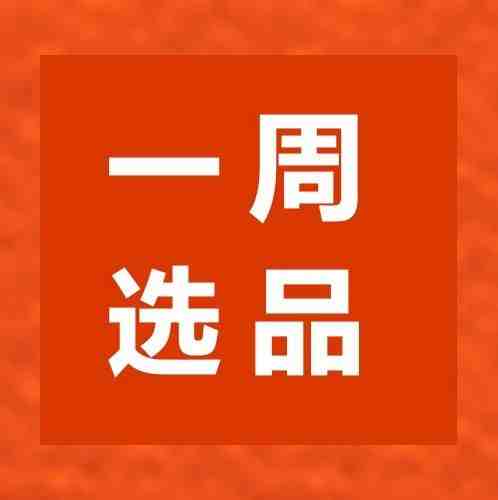 一周
选品